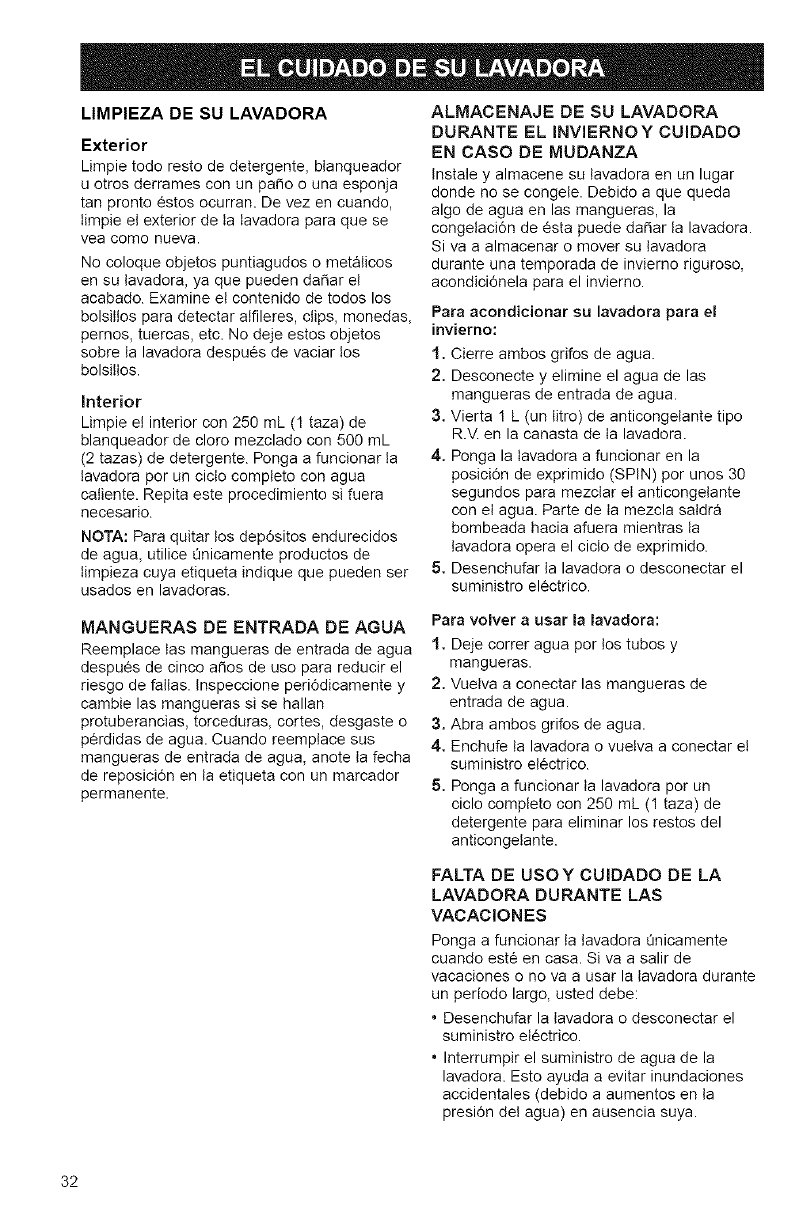 EL CUIDADO DE SU LAVADORA

LIMPIEZA DE SU LAVADORA

Exterior

Limpie todo resto de detergente, blanqueador u otros derrames con un paño o una esponja tan pronto éstos ocurran. De vez en cuando, limpie el exterior de la lavadora para que se vea como nueva.

No coloque objetos puntiagudos o metálicos en su lavadora, ya que pueden dañar el acabado. Examine el contenido de todos los bolsillos para detectar alfileres, clips, monedas, pernos, tuercas, etc. No deje estos objetos sobre la lavadora después de vaciar los bolsillos.

Interior

Limpie el interior con 250 mL (1 taza) de blanqueador de cloro mezclado con 500 mL (2 tazas) de detergente. Ponga a funcionar la lavadora por un ciclo completo con agua caliente. Repita este procedimiento si fuera necesario.

NOTA: Para quitar los depósitos endurecidos de agua, utilice únicamente productos de limpieza cuya etiqueta indique que pueden ser usados en lavadoras.

MANGUERAS DE ENTRADA DE AGUA

Reemplace las mangueras de entrada de agua después de cinco años de uso para reducir el riesgo de fallas. Inspeccione periódicamente y cambie las mangueras si se hallan protuberancias, torceduras, cortes, desgaste o pérdidas de agua. Cuando reemplace sus mangueras de entrada de agua, anote la fecha de reposición en la etiqueta con un marcador permanente.

ALMACENAJE DE SU LAVADORA DURANTE EL INVIERNO Y CUIDADO EN CASO DE MUDANZA

Instale y almacene su lavadora en un lugar donde no se congele. Debido a que queda algo de agua en las mangueras, la congelación de ésta puede dañar la lavadora. Si va a almacenar o mover su lavadora durante una temporada de invierno riguroso, acondiciónela para el invierno.

Para acondicionar su lavadora para el invierno:

1. Cierre ambos grifos de agua.
2. Desconecte y elimine el agua de las mangueras de entrada de agua.
3. Vierta 1 L (un litro) de anticongelante tipo R.V. en la canasta de la lavadora.
4. Ponga la lavadora a funcionar en la posición de exprimido (SPIN) por unos 30 segundos para mezclar el anticongelante con el agua. Parte de la mezcla saldrá bombeada hacia afuera mientras la lavadora opera el ciclo de exprimido.
5. Desenchufar la lavadora o desconectar el suministro eléctrico.

Para volver a usar la lavadora:

1. Deje correr agua por los tubos y mangueras.
2. Vuelva a conectar las mangueras de entrada de agua.
3. Abra ambos grifos de agua.
4. Enchufe la lavadora o vuelva a conectar el suministro eléctrico.
5. Ponga a funcionar la lavadora por un ciclo completo con 250 mL (1 taza) de detergente para eliminar los restos del anticongelante.

FALTA DE USO Y CUIDADO DE LA LAVADORA DURANTE LAS VACACIONES

Ponga a funcionar la lavadora únicamente cuando esté en casa. Si va a salir de vacaciones o no va a usar la lavadora durante un período largo, usted debe:

• Desenchufar la lavadora o desconectar el suministro eléctrico.
• Interrumpir el suministro de agua de la lavadora. Esto ayuda a evitar inundaciones accidentales (debido a aumentos en la presión del agua) en ausencia suya.

32